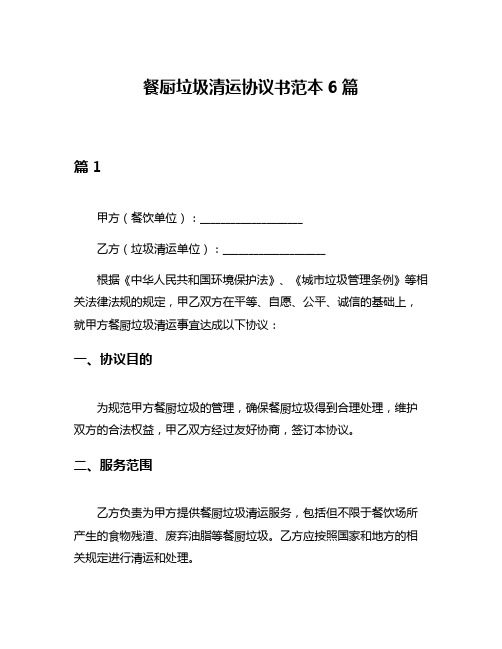 餐厨垃圾清运协议书范本 6 篇

篇 1

甲方（餐饮单位）：__________________

乙方（垃圾清运单位）：__________________

根据《中华人民共和国环境保护法》、《城市垃圾管理条例》等相关法律法规的规定，甲乙双方在平等、自愿、公平、诚信的基础上，就甲方餐厨垃圾清运事宜达成以下协议：

一、协议目的

为规范甲方餐厨垃圾的管理，确保餐厨垃圾得到合理处理，维护双方的合法权益，甲乙双方经过友好协商，签订本协议。

二、服务范围

乙方负责为甲方提供餐厨垃圾清运服务，包括但不限于餐饮场所产生的食物残渣、废弃油脂等餐厨垃圾。乙方应按照国家和地方的相关规定进行清运和处理。